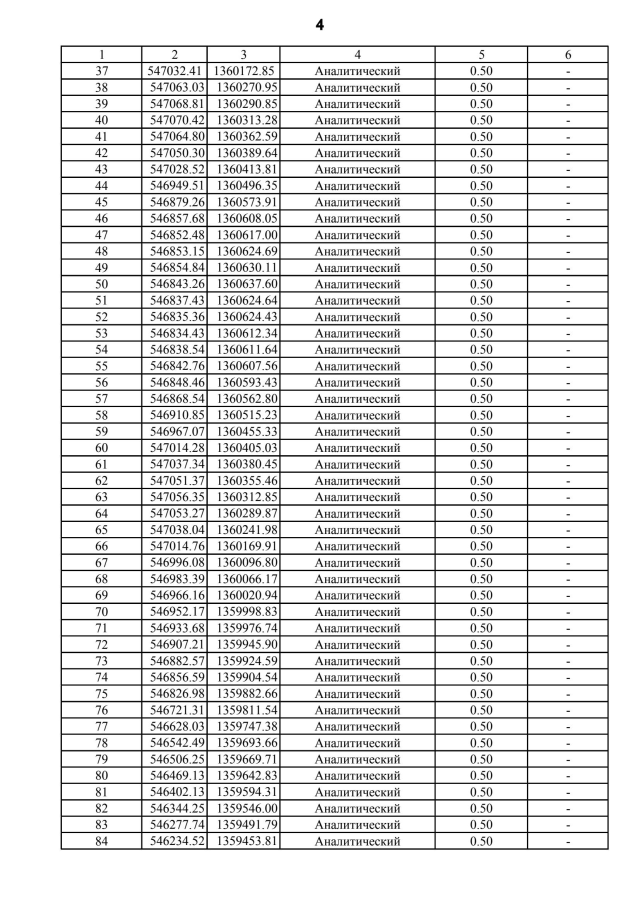 4

| 1 | 2 | 3 | 4 | 5 | 6 |
|---|---|---|---|---|---|
| 37 | 547032.41 | 1360172.85 | Аналитический | 0.50 | - |
| 38 | 547063.03 | 1360270.95 | Аналитический | 0.50 | - |
| 39 | 547068.81 | 1360290.85 | Аналитический | 0.50 | - |
| 40 | 547070.42 | 1360313.28 | Аналитический | 0.50 | - |
| 41 | 547064.80 | 1360362.59 | Аналитический | 0.50 | - |
| 42 | 547050.30 | 1360389.64 | Аналитический | 0.50 | - |
| 43 | 547028.52 | 1360413.81 | Аналитический | 0.50 | - |
| 44 | 546949.51 | 1360496.35 | Аналитический | 0.50 | - |
| 45 | 546879.26 | 1360573.91 | Аналитический | 0.50 | - |
| 46 | 546857.68 | 1360608.05 | Аналитический | 0.50 | - |
| 47 | 546852.48 | 1360617.00 | Аналитический | 0.50 | - |
| 48 | 546853.15 | 1360624.69 | Аналитический | 0.50 | - |
| 49 | 546854.84 | 1360630.11 | Аналитический | 0.50 | - |
| 50 | 546843.26 | 1360637.60 | Аналитический | 0.50 | - |
| 51 | 546837.43 | 1360624.64 | Аналитический | 0.50 | - |
| 52 | 546835.36 | 1360624.43 | Аналитический | 0.50 | - |
| 53 | 546834.43 | 1360612.34 | Аналитический | 0.50 | - |
| 54 | 546838.54 | 1360611.64 | Аналитический | 0.50 | - |
| 55 | 546842.76 | 1360607.56 | Аналитический | 0.50 | - |
| 56 | 546848.46 | 1360593.43 | Аналитический | 0.50 | - |
| 57 | 546868.54 | 1360562.80 | Аналитический | 0.50 | - |
| 58 | 546910.85 | 1360515.23 | Аналитический | 0.50 | - |
| 59 | 546967.07 | 1360455.33 | Аналитический | 0.50 | - |
| 60 | 547014.28 | 1360405.03 | Аналитический | 0.50 | - |
| 61 | 547037.34 | 1360380.45 | Аналитический | 0.50 | - |
| 62 | 547051.37 | 1360355.46 | Аналитический | 0.50 | - |
| 63 | 547056.35 | 1360312.85 | Аналитический | 0.50 | - |
| 64 | 547053.27 | 1360289.87 | Аналитический | 0.50 | - |
| 65 | 547038.04 | 1360241.98 | Аналитический | 0.50 | - |
| 66 | 547014.76 | 1360169.91 | Аналитический | 0.50 | - |
| 67 | 546996.08 | 1360096.80 | Аналитический | 0.50 | - |
| 68 | 546983.39 | 1360066.17 | Аналитический | 0.50 | - |
| 69 | 546966.16 | 1360020.94 | Аналитический | 0.50 | - |
| 70 | 546952.17 | 1359998.83 | Аналитический | 0.50 | - |
| 71 | 546933.68 | 1359976.74 | Аналитический | 0.50 | - |
| 72 | 546907.21 | 1359945.90 | Аналитический | 0.50 | - |
| 73 | 546882.57 | 1359924.59 | Аналитический | 0.50 | - |
| 74 | 546856.59 | 1359904.54 | Аналитический | 0.50 | - |
| 75 | 546826.98 | 1359882.66 | Аналитический | 0.50 | - |
| 76 | 546721.31 | 1359811.54 | Аналитический | 0.50 | - |
| 77 | 546628.03 | 1359747.38 | Аналитический | 0.50 | - |
| 78 | 546542.49 | 1359693.66 | Аналитический | 0.50 | - |
| 79 | 546506.25 | 1359669.71 | Аналитический | 0.50 | - |
| 80 | 546469.13 | 1359642.83 | Аналитический | 0.50 | - |
| 81 | 546402.13 | 1359594.31 | Аналитический | 0.50 | - |
| 82 | 546344.25 | 1359546.00 | Аналитический | 0.50 | - |
| 83 | 546277.74 | 1359491.79 | Аналитический | 0.50 | - |
| 84 | 546234.52 | 1359453.81 | Аналитический | 0.50 | - |